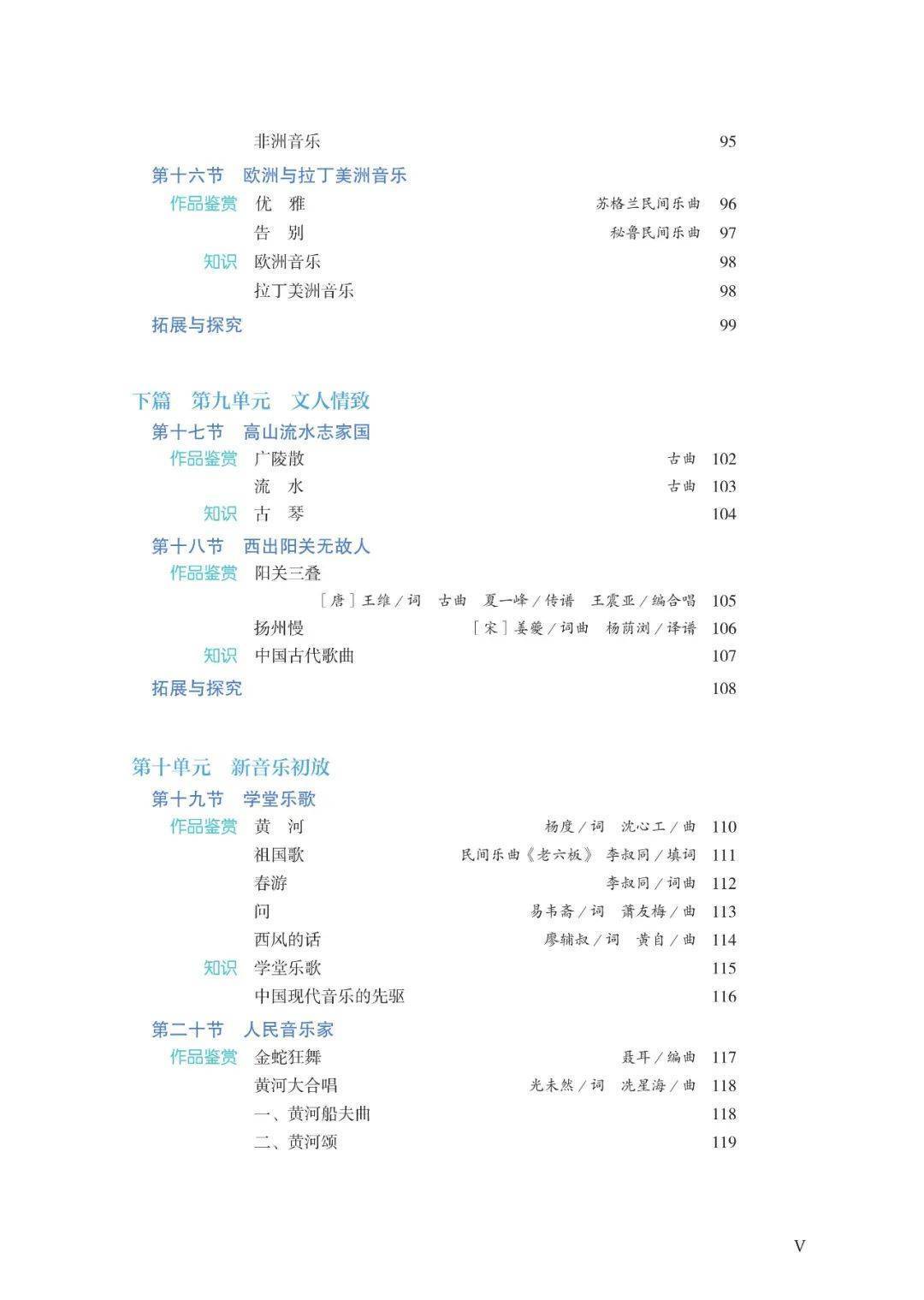 非洲音乐 95

第十六节 欧洲与拉丁美洲音乐

作品鉴赏 优 雅 苏格兰民间乐曲 96

告 别 秘鲁民间乐曲 97

知识 欧洲音乐 98

拉丁美洲音乐 98

拓展与探究 99

下篇 第九单元 文人情致

第十七节 高山流水志家国

作品鉴赏 广陵散 古曲 102

流 水 古曲 103

知识 古 琴 104

第十八节 西出阳关无故人

作品鉴赏 阳关三叠

［唐］王维／词 古曲 夏一峰／传谱 王震亚／编合唱 105

扬州慢 ［宋］姜夔／词曲 杨荫浏／译谱 106

知识 中国古代歌曲 107

拓展与探究 108

第十单元 新音乐初放

第十九节 学堂乐歌

作品鉴赏 黄 河 杨度／词 沈心工／曲 110

祖国歌 民间乐曲《老六板》 李叔同／填词 111

春游 李叔同／词曲 112

问 易韦斋／词 萧友梅／曲 113

西风的话 廖辅叔／词 黄自／曲 114

知识 学堂乐歌 115

中国现代音乐的先驱 116

第二十节 人民音乐家

作品鉴赏 金蛇狂舞 聂耳／编曲 117

黄河大合唱 光未然／词 冼星海／曲 118

一、黄河船夫曲 118

二、黄河颂 119

V